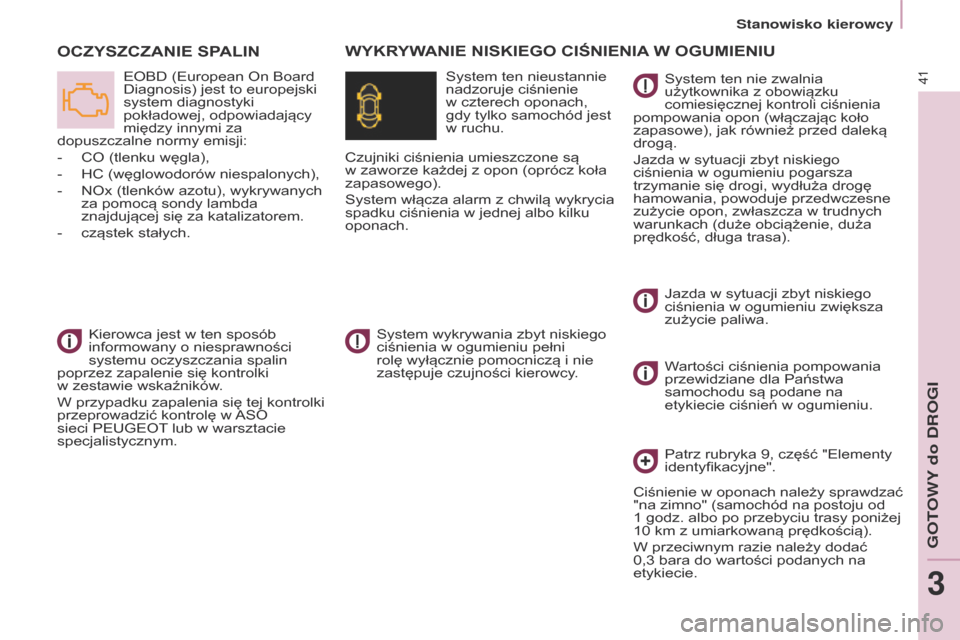 Stanowisko kierowcy

41

OCZYSZCZANIE SPALIN

EOBD (European On Board Diagnosis) jest to europejski system diagnostyki pokładowej, odpowiadający między innymi za dopuszczalne normy emisji:

- CO (tlenku węgla),
- HC (węglowodorów niespalonych),
- NOx (tlenków azotu), wykrywanych za pomocą sondy lambda znajdującej się za katalizatorem.
- cząstek stałych.

Kierowca jest w ten sposób informowany o niesprawności systemu oczyszczania spalin poprzez zapalenie się kontrolki w zestawie wskaźników.

W przypadku zapalenia się tej kontrolki przeprowadzić kontrolę w ASO sieci PEUGEOT lub w warsztacie specjalistycznym.

WYKRYWANIE NISKIEGO CIŚNIENIA W OGUMIENIU

System ten nieustannie nadzoruje ciśnienie w czterech oponach, gdy tylko samochód jest w ruchu.

Czujniki ciśnienia umieszczone są w zaworze każdej z opon (oprócz koła zapasowego).

System włącza alarm z chwilą wykrycia spadku ciśnienia w jednej albo kilku oponach.

System wykrywania zbyt niskiego ciśnienia w ogumieniu pełni rolę wyłącznie pomocniczą i nie zastępuje czujności kierowcy.

System ten nie zwalnia użytkownika z obowiązku comiesięcznej kontroli ciśnienia pompowania opon (włączając koło zapasowe), jak również przed daleką drogą.

Jazda w sytuacji zbyt niskiego ciśnienia w ogumieniu pogarsza trzymanie się drogi, wydłuża drogę hamowania, powoduje przedwczesne zużycie opon, zwłaszcza w trudnych warunkach (duże obciążenie, duża prędkość, długa trasa).

Jazda w sytuacji zbyt niskiego ciśnienia w ogumieniu zwiększa zużycie paliwa.

Wartości ciśnienia pompowania przewidziane dla Państwa samochodu są podane na etykiecie ciśnień w ogumieniu.

Patrz rubryka 9, część "Elementy identyfikacyjne".

Ciśnienie w oponach należy sprawdzać "na zimno" (samochód na postoju od 1 godz. albo po przebyciu trasy poniżej 10 km z umiarkowaną prędkością).

W przeciwnym razie należy dodać 0,3 bara do wartości podanych na etykiecie.

GOTOWY do DROGI

3

carmanualsonline.info